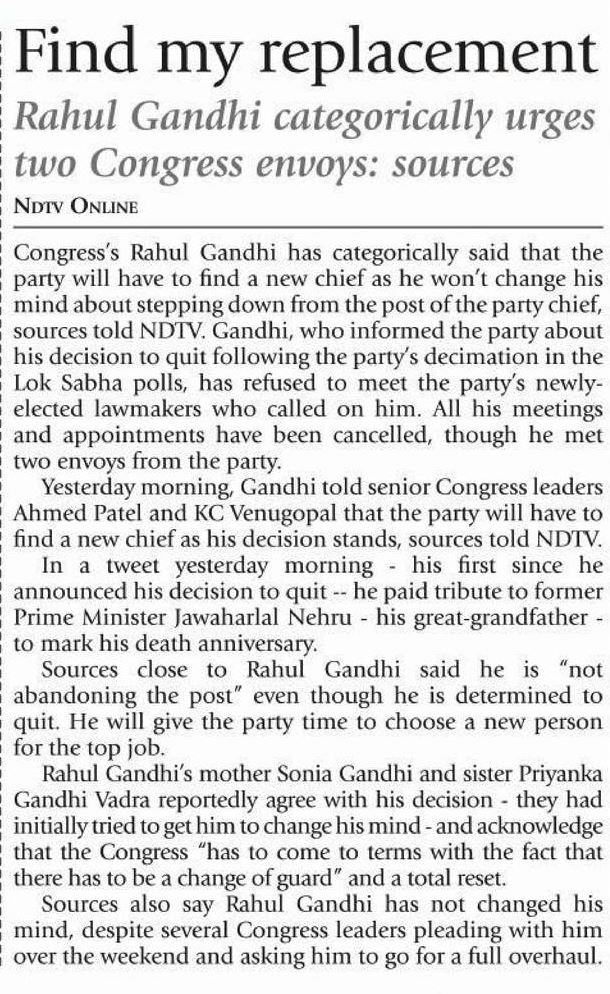 Find my replacement

Rahul Gandhi categorically urges two Congress envoys: sources

NDTV ONLINE

Congress's Rahul Gandhi has categorically said that the party will have to find a new chief as he won't change his mind about stepping down from the post of the party chief, sources told NDTV. Gandhi, who informed the party about his decision to quit following the party's decimation in the Lok Sabha polls, has refused to meet the party's newly-elected lawmakers who called on him. All his meetings and appointments have been cancelled, though he met two envoys from the party.

Yesterday morning, Gandhi told senior Congress leaders Ahmed Patel and KC Venugopal that the party will have to find a new chief as his decision stands, sources told NDTV.

In a tweet yesterday morning - his first since he announced his decision to quit -- he paid tribute to former Prime Minister Jawaharlal Nehru - his great-grandfather - to mark his death anniversary.

Sources close to Rahul Gandhi said he is "not abandoning the post" even though he is determined to quit. He will give the party time to choose a new person for the top job.

Rahul Gandhi's mother Sonia Gandhi and sister Priyanka Gandhi Vadra reportedly agree with his decision - they had initially tried to get him to change his mind - and acknowledge that the Congress "has to come to terms with the fact that there has to be a change of guard" and a total reset.

Sources also say Rahul Gandhi has not changed his mind, despite several Congress leaders pleading with him over the weekend and asking him to go for a full overhaul.